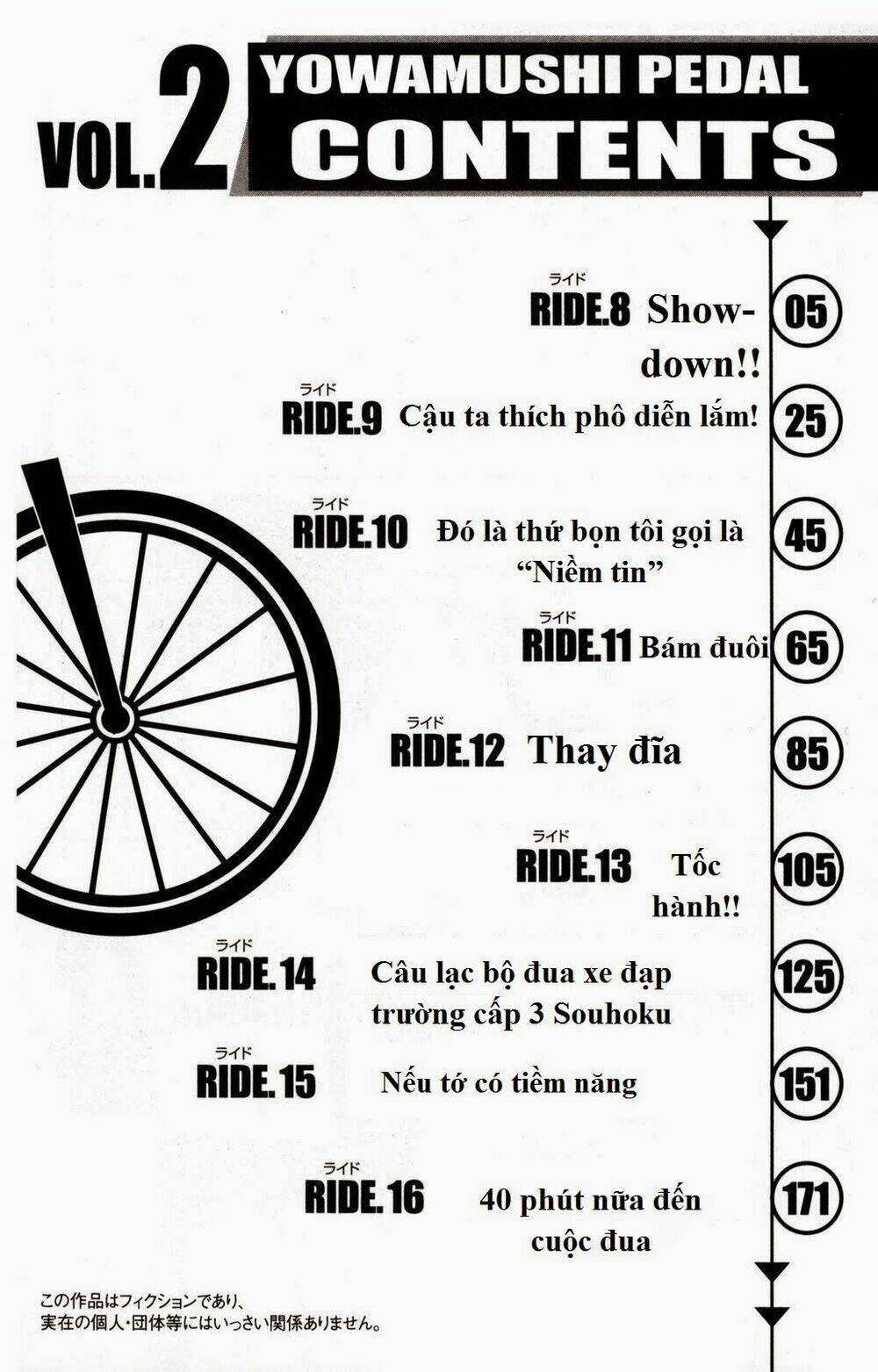 VOL.2 YOWAMUSHI PEDAL CONTENTS

ライド
RIDE.8 Show-down!! 05

ライド
RIDE.9 Cậu ta thích phô diễn lắm! 25

ライド
RIDE.10 Đó là thứ bọn tôi gọi là "Niềm tin" 45

ライド
RIDE.11 Bám đuôi 65

ライド
RIDE.12 Thay đĩa 85

ライド
RIDE.13 Tốc hành!! 105

ライド
RIDE.14 Câu lạc bộ đua xe đạp trường cấp 3 Souhoku 125

ライド
RIDE.15 Nếu tớ có tiềm năng 151

ライド
RIDE.16 40 phút nữa đến cuộc đua 171

この作品はフィクションであり、
実在の個人・団体等にはいっさい関係ありません。